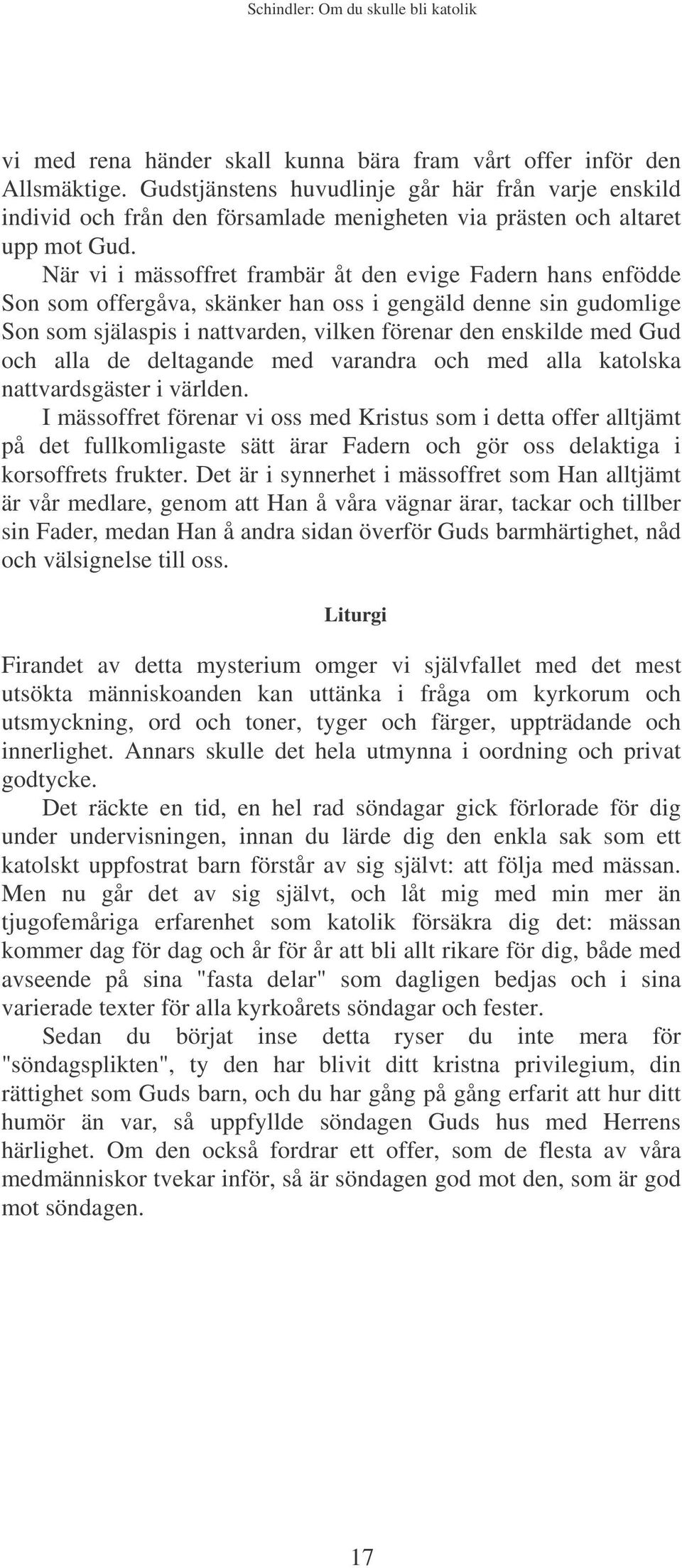 Schindler: Om du skulle bli katolik

vi med rena händer skall kunna bära fram vårt offer inför den Allsmäktige. Gudstjänstens huvudlinje går här från varje enskild individ och från den församlade menigheten via prästen och altaret upp mot Gud.

När vi i mässoffret frambär åt den evige Fadern hans enfödde Son som offergåva, skänker han oss i gengäld denne sin gudomlige Son som själaspis i nattvarden, vilken förenar den enskilde med Gud och alla de deltagande med varandra och med alla katolska nattvardsgäster i världen.

I mässoffret förenar vi oss med Kristus som i detta offer alltjämt på det fullkomligaste sätt ärar Fadern och gör oss delaktiga i korsoffrets frukter. Det är i synnerhet i mässoffret som Han alltjämt är vår medlare, genom att Han å våra vägnar ärar, tackar och tillber sin Fader, medan Han å andra sidan överför Guds barmhärtighet, nåd och välsignelse till oss.

Liturgi

Firandet av detta mysterium omger vi självfallet med det mest utsökta människoanden kan uttänka i fråga om kyrkorum och utsmyckning, ord och toner, tyger och färger, uppträdande och innerlighet. Annars skulle det hela utmynna i oordning och privat godtycke.

Det räckte en tid, en hel rad söndagar gick förlorade för dig under undervisningen, innan du lärde dig den enkla sak som ett katolskt uppfostrat barn förstår av sig självt: att följa med mässan. Men nu går det av sig självt, och låt mig med min mer än tjugofemåriga erfarenhet som katolik försäkra dig det: mässan kommer dag för dag och år för år att bli allt rikare för dig, både med avseende på sina "fasta delar" som dagligen bedjas och i sina varierade texter för alla kyrkoårets söndagar och fester.

Sedan du börjat inse detta ryser du inte mera för "söndagsplikten", ty den har blivit ditt kristna privilegium, din rättighet som Guds barn, och du har gång på gång erfarit att hur ditt humör än var, så uppfyllde söndagen Guds hus med Herrens härlighet. Om den också fordrar ett offer, som de flesta av våra medmänniskor tvekar inför, så är söndagen god mot den, som är god mot söndagen.

17